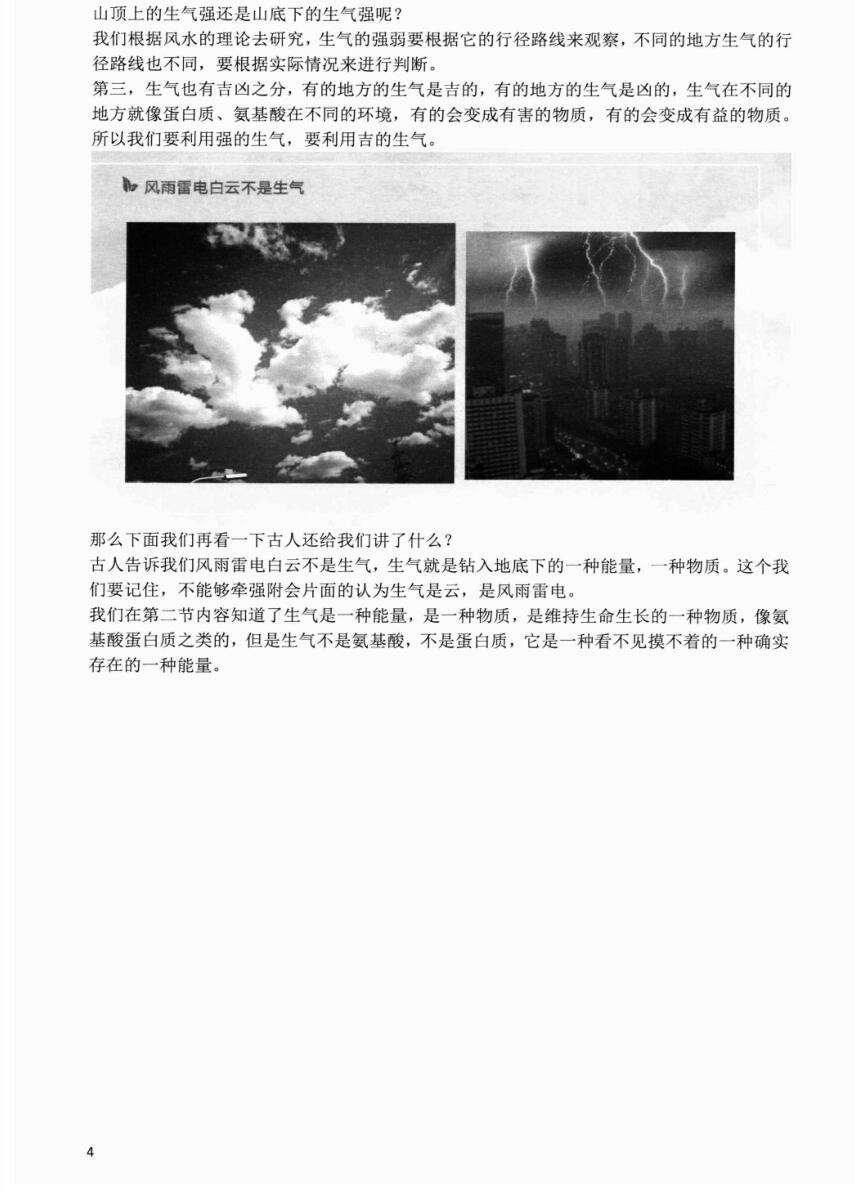 山顶上的生气强还是山底下的生气强呢？
我们根据风水的理论去研究，生气的强弱要根据它的行径路线来观察，不同的地方生气的行径路线也不同，要根据实际情况来进行判断。
第三，生气也有吉凶之分，有的地方的生气是吉的，有的地方的生气是凶的，生气在不同的地方就像蛋白质、氨基酸在不同的环境，有的会变成有害的物质，有的会变成有益的物质。所以我们要利用强的生气，要利用吉的生气。

风雨雷电白云不是生气

那么下面我们再看一下古人还给我们讲了什么？
古人告诉我们风雨雷电白云不是生气，生气就是钻入地底下的一种能量，一种物质。这个我们要记住，不能够牵强附会片面的认为生气是云，是风雨雷电。
我们在第二节内容知道了生气是一种能量，是一种物质，是维持生命生长的一种物质，像氨基酸蛋白质之类的，但是生气不是氨基酸，不是蛋白质，它是一种看不见摸不着的一种确实存在的一种能量。

4